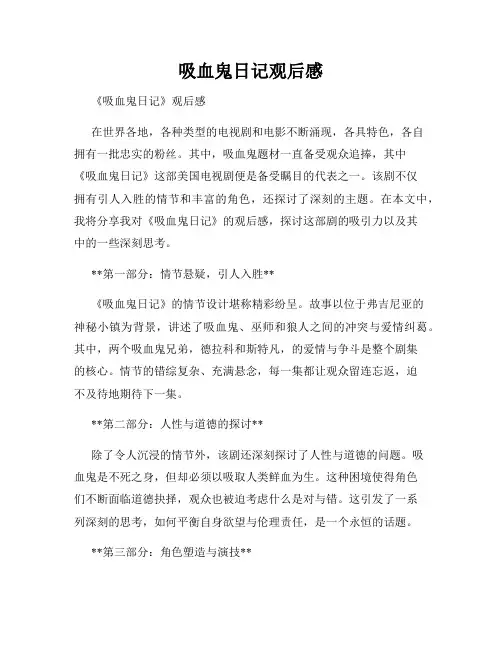 吸血鬼日记观后感

《吸血鬼日记》观后感

在世界各地，各种类型的电视剧和电影不断涌现，各具特色，各自拥有一批忠实的粉丝。其中，吸血鬼题材一直备受观众追捧，其中《吸血鬼日记》这部美国电视剧便是备受瞩目的代表之一。该剧不仅拥有引人入胜的情节和丰富的角色，还探讨了深刻的主题。在本文中，我将分享我对《吸血鬼日记》的观后感，探讨这部剧的吸引力以及其中的一些深刻思考。

**第一部分：情节悬疑，引人入胜**

《吸血鬼日记》的情节设计堪称精彩纷呈。故事以位于弗吉尼亚的神秘小镇为背景，讲述了吸血鬼、巫师和狼人之间的冲突与爱情纠葛。其中，两个吸血鬼兄弟，德拉科和斯特凡，的爱情与争斗是整个剧集的核心。情节的错综复杂、充满悬念，每一集都让观众留连忘返，迫不及待地期待下一集。

**第二部分：人性与道德的探讨**

除了令人沉浸的情节外，该剧还深刻探讨了人性与道德的问题。吸血鬼是不死之身，但却必须以吸取人类鲜血为生。这种困境使得角色们不断面临道德抉择，观众也被迫考虑什么是对与错。这引发了一系列深刻的思考，如何平衡自身欲望与伦理责任，是一个永恒的话题。

**第三部分：角色塑造与演技**